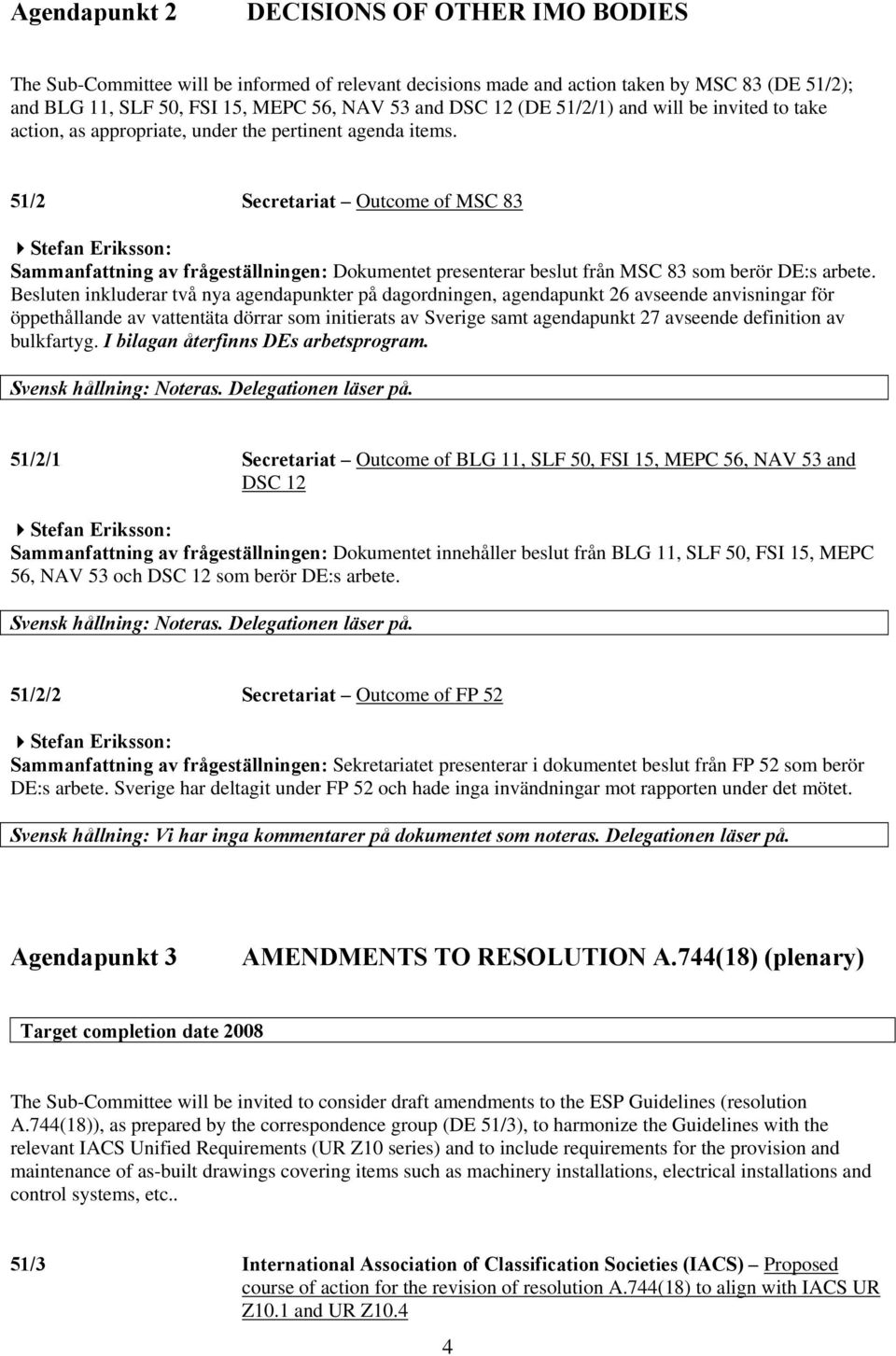 Agendapunkt 2 DECISIONS OF OTHER IMO BODIES

The Sub-Committee will be informed of relevant decisions made and action taken by MSC 83 (DE 51/2); and BLG 11, SLF 50, FSI 15, MEPC 56, NAV 53 and DSC 12 (DE 51/2/1) and will be invited to take action, as appropriate, under the pertinent agenda items.

51/2 Secretariat – Outcome of MSC 83

Stefan Eriksson:
Sammanfattning av frågeställningen: Dokumentet presenterar beslut från MSC 83 som berör DE:s arbete. Besluten inkluderar två nya agendapunkter på dagordningen, agendapunkt 26 avseende anvisningar för öppethållande av vattentäta dörrar som initierats av Sverige samt agendapunkt 27 avseende definition av bulkfartyg. I bilagan återfinns DEs arbetsprogram.

Svensk hållning: Noteras. Delegationen läser på.

51/2/1 Secretariat – Outcome of BLG 11, SLF 50, FSI 15, MEPC 56, NAV 53 and DSC 12

Stefan Eriksson:
Sammanfattning av frågeställningen: Dokumentet innehåller beslut från BLG 11, SLF 50, FSI 15, MEPC 56, NAV 53 och DSC 12 som berör DE:s arbete.

Svensk hållning: Noteras. Delegationen läser på.

51/2/2 Secretariat – Outcome of FP 52

Stefan Eriksson:
Sammanfattning av frågeställningen: Sekretariatet presenterar i dokumentet beslut från FP 52 som berör DE:s arbete. Sverige har deltagit under FP 52 och hade inga invändningar mot rapporten under det mötet.

Svensk hållning: Vi har inga kommentarer på dokumentet som noteras. Delegationen läser på.

Agendapunkt 3 AMENDMENTS TO RESOLUTION A.744(18) (plenary)

Target completion date 2008

The Sub-Committee will be invited to consider draft amendments to the ESP Guidelines (resolution A.744(18)), as prepared by the correspondence group (DE 51/3), to harmonize the Guidelines with the relevant IACS Unified Requirements (UR Z10 series) and to include requirements for the provision and maintenance of as-built drawings covering items such as machinery installations, electrical installations and control systems, etc..

51/3 International Association of Classification Societies (IACS) – Proposed course of action for the revision of resolution A.744(18) to align with IACS UR Z10.1 and UR Z10.4

4